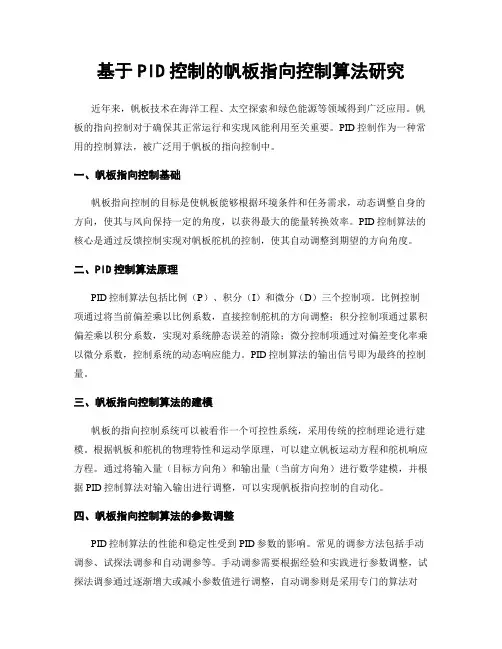 基于PID控制的帆板指向控制算法研究

近年来，帆板技术在海洋工程、太空探索和绿色能源等领域得到广泛应用。帆板的指向控制对于确保其正常运行和实现风能利用至关重要。PID控制作为一种常用的控制算法，被广泛用于帆板的指向控制中。

一、帆板指向控制基础

帆板指向控制的目标是使帆板能够根据环境条件和任务需求，动态调整自身的方向，使其与风向保持一定的角度，以获得最大的能量转换效率。PID控制算法的核心是通过反馈控制实现对帆板舵机的控制，使其自动调整到期望的方向角度。

二、PID控制算法原理

PID控制算法包括比例（P）、积分（I）和微分（D）三个控制项。比例控制项通过将当前偏差乘以比例系数，直接控制舵机的方向调整；积分控制项通过累积偏差乘以积分系数，实现对系统静态误差的消除；微分控制项通过对偏差变化率乘以微分系数，控制系统的动态响应能力。PID控制算法的输出信号即为最终的控制量。

三、帆板指向控制算法的建模

帆板的指向控制系统可以被看作一个可控性系统，采用传统的控制理论进行建模。根据帆板和舵机的物理特性和运动学原理，可以建立帆板运动方程和舵机响应方程。通过将输入量（目标方向角）和输出量（当前方向角）进行数学建模，并根据PID控制算法对输入输出进行调整，可以实现帆板指向控制的自动化。

四、帆板指向控制算法的参数调整

PID控制算法的性能和稳定性受到PID参数的影响。常见的调参方法包括手动调参、试探法调参和自动调参等。手动调参需要根据经验和实践进行参数调整，试探法调参通过逐渐增大或减小参数值进行调整，自动调参则是采用专门的算法对